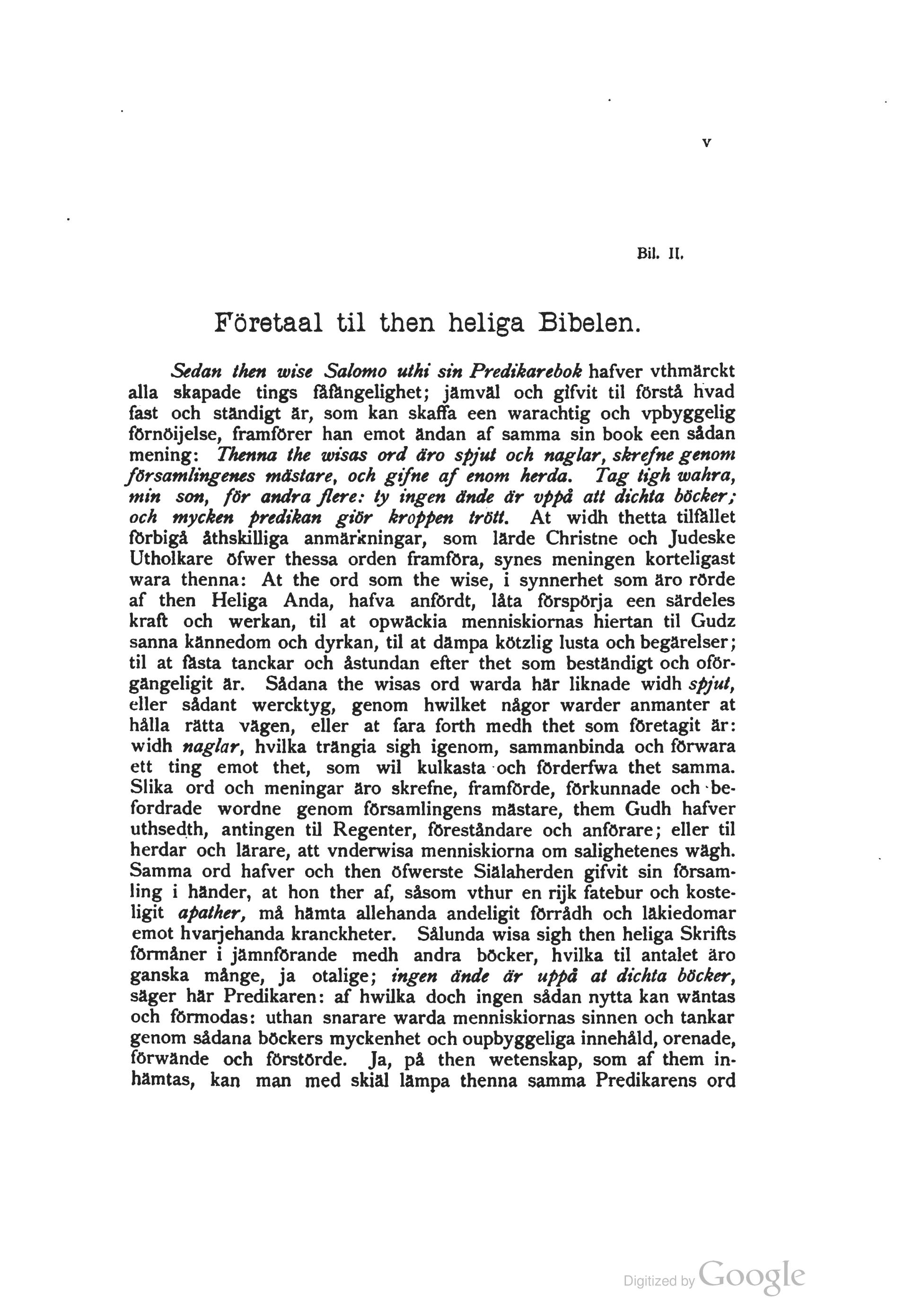 V

Bil. II.

Företaal til then heliga Bibelen.

Sedan then wise Salomo uthi sin Predikarebok hafver vthmärckt alla skapade tings fåfängelighet; jämväl och gifvit til förstå hvad fast och ständigt är, som kan skaffa een warachtig och vpbyggelig förnöijelse, framförer han emot ändan af samma sin book een sådan mening: Thenna the wisas ord äro spjut och naglar, skrefne genom församlingenes mästare, och gifne af enom herda. Tag tigh wahra, min son, för andra flere: ty ingen ände är vppå att dichta böcker; och mycken predikan giör kroppen trött. At widh thetta tilfället förbigå åthskilliga anmärkningar, som lärde Christne och Judeske Utholkare öfwer thessa orden framföra, synes meningen korteligast wara thenna: At the ord som the wise, i synnerhet som äro rörde af then Heliga Anda, hafva anfördt, låta förspörja een särdeles kraft och werkan, til at opwäckia menniskiornas hiertan til Gudz sanna kännedom och dyrkan, til at dämpa kötzlig lusta och begärelser; til at fästa tanckar och åstundan efter thet som beständigt och oförgängeligit är. Sådana the wisas ord warda här liknade widh spjut, eller sådant wercktyg, genom hwilket någor warder anmanter at hålla rätta vägen, eller at fara forth medh thet som företagit är: widh naglar, hvilka trängia sigh igenom, sammanbinda och förwara ett ting emot thet, som wil kulkasta och förderfwa thet samma. Slika ord och meningar äro skrefne, framförde, förkunnade och befordrade wordne genom församlingens mästare, them Gudh hafver uthsedth, antingen til Regenter, föreståndare och anförare; eller til herdar och lärare, att vnderwisa menniskiorna om salighetenes wägh. Samma ord hafver och then öfwerste Siälaherden gifvit sin församling i händer, at hon ther af, såsom vthur en rijk fatebur och kosteligit apather, må hämta allehanda andeligit förrådh och läkiedomar emot hvarjehanda kranckheter. Sålunda wisa sigh then heliga Skrifts förmåner i jämnförande medh andra böcker, hvilka til antalet äro ganska månge, ja otalige; ingen ände är uppå at dichta böcker, säger här Predikaren: af hwilka doch ingen sådan nytta kan wäntas och förmodas: uthan snarare warda menniskiornas sinnen och tankar genom sådana böckers myckenhet och oupbyggeliga innehåld, orenade, förwände och förstörde. Ja, på then wetenskap, som af them inhämtas, kan man med skiäl lämpa thenna samma Predikarens ord

Digitized by Google